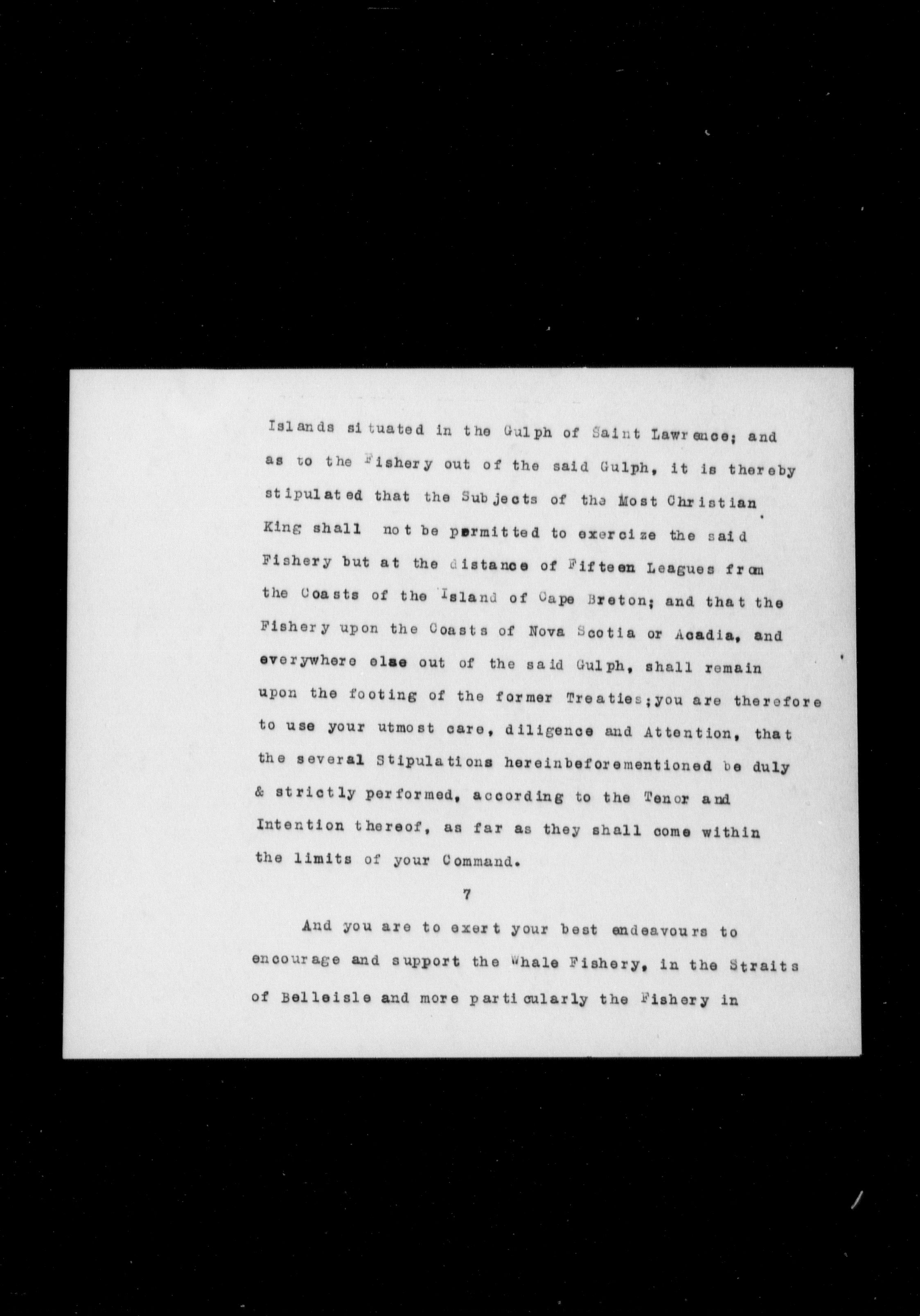 Islands situated in the Gulph of Saint Lawrence; and as to the Fishery out of the said Gulph, it is thereby stipulated that the Subjects of the Most Christian King shall not be permitted to exercize the said Fishery but at the distance of Fifteen Leagues from the Coasts of the Island of Cape Breton; and that the Fishery upon the Coasts of Nova Scotia or Acadia, and everywhere else out of the said Gulph, shall remain upon the footing of the former Treaties;you are therefore to use your utmost care, diligence and Attention, that the several Stipulations hereinbeforementioned be duly & strictly performed, according to the Tenor and Intention thereof, as far as they shall come within the limits of your Command.

7

And you are to exert your best endeavours to encourage and support the Whale Fishery, in the Straits of Belleisle and more particularly the Fishery in